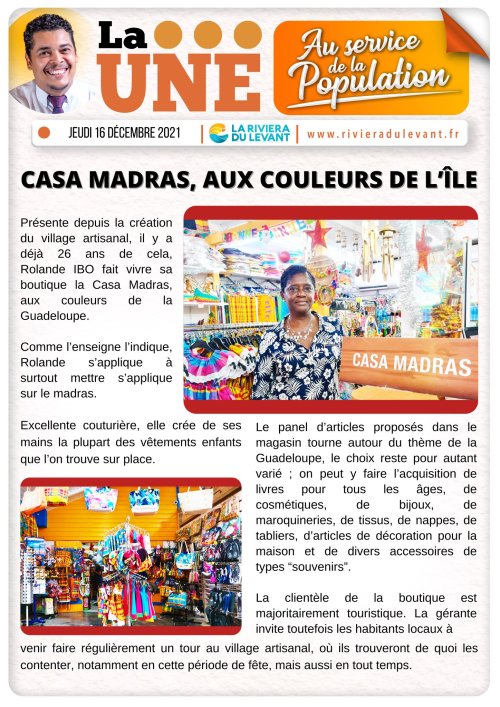 La UNE

Au service de la Population

JEUDI 16 DÉCEMBRE 2021 | LA RIVIERA DU LEVANT | www.rivieradulevant.fr

CASA MADRAS, AUX COULEURS DE L'ÎLE

Présente depuis la création du village artisanal, il y a déjà 26 ans de cela, Rolande IBO fait vivre sa boutique la Casa Madras, aux couleurs de la Guadeloupe.

Comme l'enseigne l'indique, Rolande s'applique à surtout mettre s'applique sur le madras.

CASA MADRAS

Excellente couturière, elle crée de ses mains la plupart des vêtements enfants que l'on trouve sur place.

Le panel d'articles proposés dans le magasin tourne autour du thème de la Guadeloupe, le choix reste pour autant varié ; on peut y faire l'acquisition de livres pour tous les âges, de cosmétiques, de bijoux, de maroquineries, de tissus, de nappes, de tabliers, d'articles de décoration pour la maison et de divers accessoires de types "souvenirs".

La clientèle de la boutique est majoritairement touristique. La gérante invite toutefois les habitants locaux à venir faire régulièrement un tour au village artisanal, où ils trouveront de quoi les contenter, notamment en cette période de fête, mais aussi en tout temps.